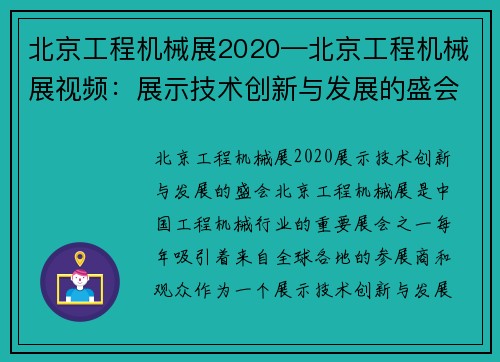 北京工程机械展2020—北京工程机械展视频：展示技术创新与发展的盛会

北京工程机械展2020展示技术创新与发展的盛会北京工程机械展是中国工程机械行业的重要展会之一每年吸引着来自全球各地的参展商和观众作为一个展示技术创新与发展